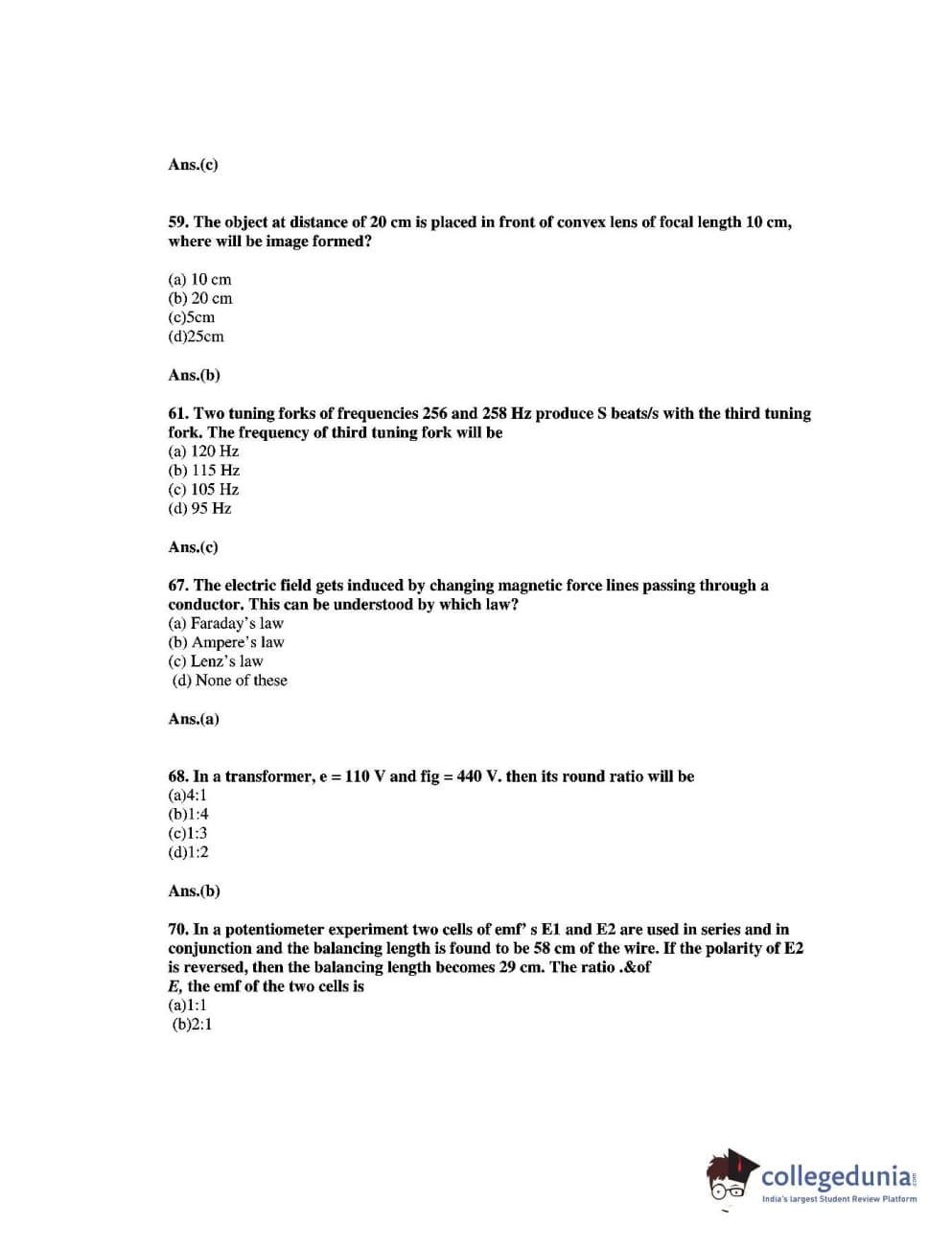 Ans.(c)

59. The object at distance of 20 cm is placed in front of convex lens of focal length 10 cm, where will be image formed?

(a) 10 cm
(b) 20 cm
(c)5cm
(d)25cm

Ans.(b)

61. Two tuning forks of frequencies 256 and 258 Hz produce S beats/s with the third tuning fork. The frequency of third tuning fork will be
(a) 120 Hz
(b) 115 Hz
(c) 105 Hz
(d) 95 Hz

Ans.(c)

67. The electric field gets induced by changing magnetic force lines passing through a conductor. This can be understood by which law?
(a) Faraday's law
(b) Ampere's law
(c) Lenz's law
(d) None of these

Ans.(a)

68. In a transformer, e = 110 V and fig = 440 V. then its round ratio will be
(a)4:1
(b)1:4
(c)1:3
(d)1:2

Ans.(b)

70. In a potentiometer experiment two cells of emf' s E1 and E2 are used in series and in conjunction and the balancing length is found to be 58 cm of the wire. If the polarity of E2 is reversed, then the balancing length becomes 29 cm. The ratio .&of
E, the emf of the two cells is
(a)1:1
(b)2:1

collegedunia.com
India's largest Student Review Platform